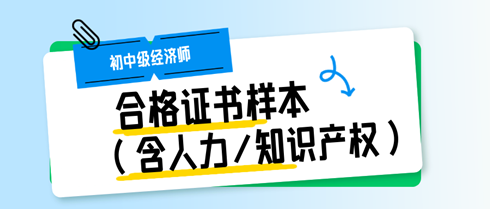 初中级经济师

合格证书样本
（含人力/知识产权）